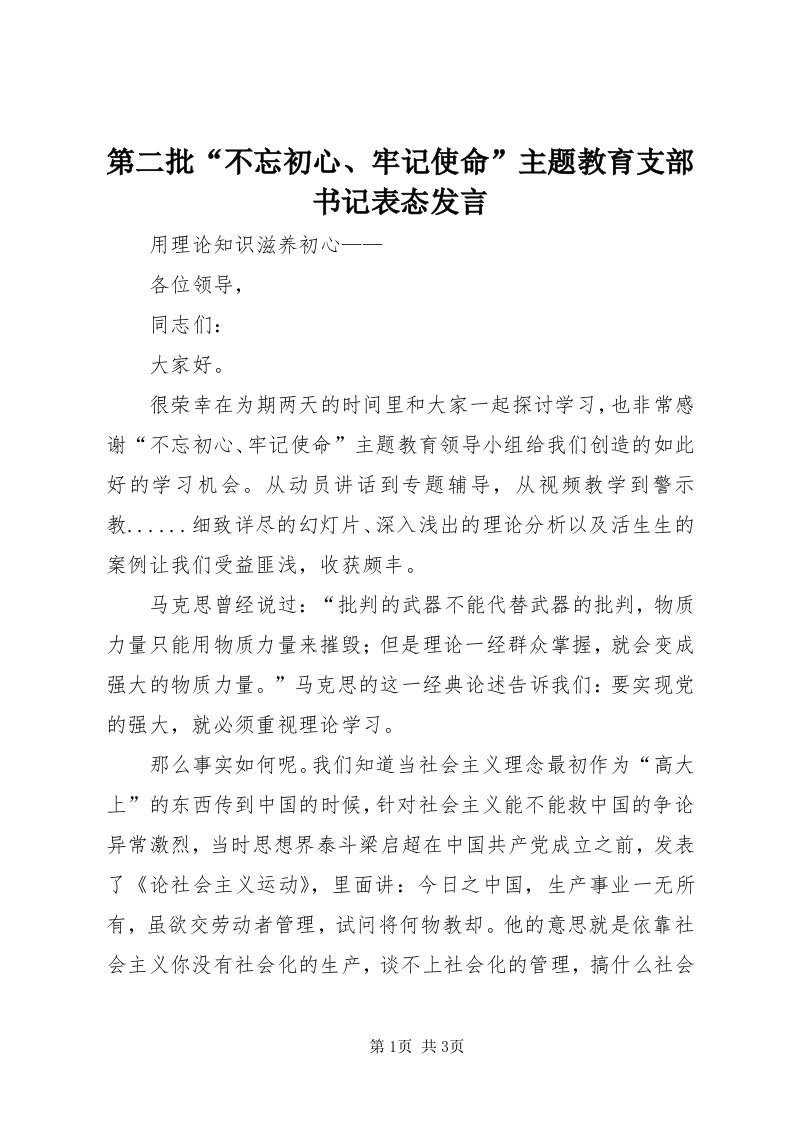 第二批“不忘初心、牢记使命”主题教育支部书记表态发言

用理论知识滋养初心——

各位领导，

同志们：

大家好。

很荣幸在为期两天的时间里和大家一起探讨学习，也非常感谢“不忘初心、牢记使命”主题教育领导小组给我们创造的如此好的学习机会。从动员讲话到专题辅导，从视频教学到警示教......细致详尽的幻灯片、深入浅出的理论分析以及活生生的案例让我们受益匪浅，收获颇丰。

马克思曾经说过：“批判的武器不能代替武器的批判，物质力量只能用物质力量来摧毁；但是理论一经群众掌握，就会变成强大的物质力量。”马克思的这一经典论述告诉我们：要实现党的强大，就必须重视理论学习。

那么事实如何呢。我们知道当社会主义理念最初作为“高大上”的东西传到中国的时候，针对社会主义能不能救中国的争论异常激烈，当时思想界泰斗梁启超在中国共产党成立之前，发表了《论社会主义运动》，里面讲：今日之中国，生产事业一无所有，虽欲交劳动者管理，试问将何物教却。他的意思就是依靠社会主义你没有社会化的生产，谈不上社会化的管理，搞什么社会

第1页 共3页